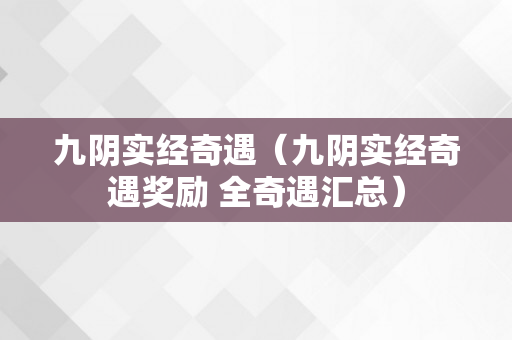 九阴实经奇遇（九阴实经奇遇奖励 全奇遇汇总）